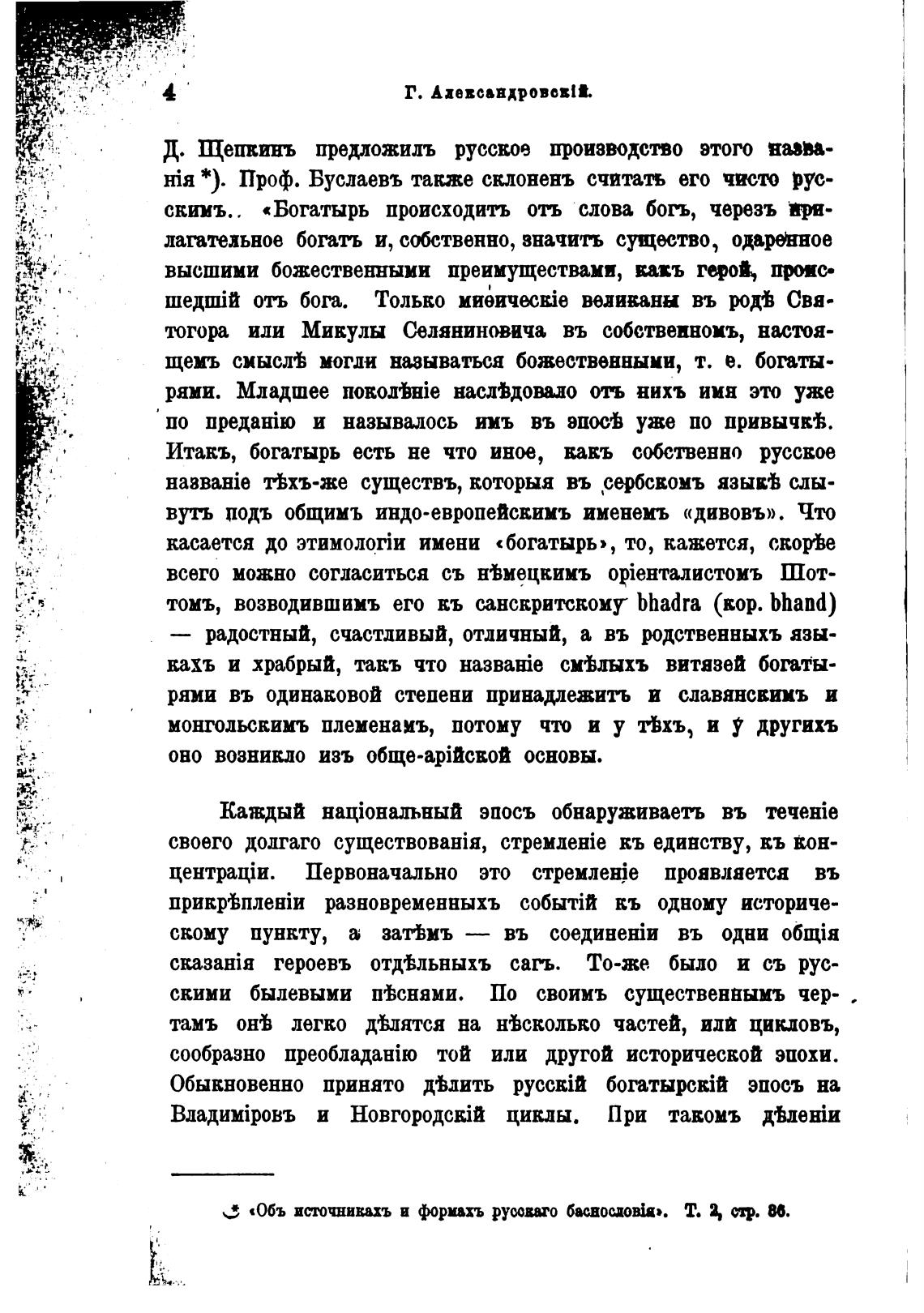 4 Г. Александровскій.

Д. Щепкинъ предложилъ русское производство этого названія *). Проф. Буслаевъ также склоненъ считать его чисто русскимъ.. «Богатырь происходитъ отъ слова богъ, черезъ прилагательное богатъ и, собственно, значитъ существо, одаренное высшими божественными преимуществами, какъ герой, происшедшій отъ бога. Только миѳическіе великаны въ родѣ Святогора или Микулы Селяниновича въ собственномъ, настоящемъ смыслѣ могли называться божественными, т. е. богатырями. Младшее поколѣніе наслѣдовало отъ нихъ имя это уже по преданію и называлось имъ въ эпосѣ уже по привычкѣ. Итакъ, богатырь есть не что иное, какъ собственно русское названіе тѣхъ-же существъ, которыя въ сербскомъ языкѣ слывутъ подъ общимъ индо-европейскимъ именемъ «дивовъ». Что касается до этимологіи имени «богатырь», то, кажется, скорѣе всего можно согласиться съ нѣмецкимъ оріенталистомъ Шоттомъ, возводившимъ его къ санскритскому bhadra (кор. bhand) — радостный, счастливый, отличный, а въ родственныхъ языкахъ и храбрый, такъ что названіе смѣлыхъ витязей богатырями въ одинаковой степени принадлежитъ и славянскимъ и монгольскимъ племенамъ, потому что и у тѣхъ, и у другихъ оно возникло изъ обще-арійской основы.

Каждый національный эпосъ обнаруживаетъ въ теченіе своего долгаго существованія, стремленіе къ единству, къ концентраціи. Первоначально это стремленіе проявляется въ прикрѣпленіи разновременныхъ событій къ одному историческому пункту, а затѣмъ — въ соединеніи въ одни общія сказанія героевъ отдѣльныхъ сагъ. То-же было и съ русскими былевыми пѣснями. По своимъ существеннымъ чертамъ онѣ легко дѣлятся на нѣсколько частей, или цикловъ, сообразно преобладанію той или другой исторической эпохи. Обыкновенно принято дѣлить русскій богатырскій эпосъ на Владиміровъ и Новгородскій циклы. При такомъ дѣленіи

*) «Объ источникахъ и формахъ русскаго баснословія». Т. 2, стр. 86.